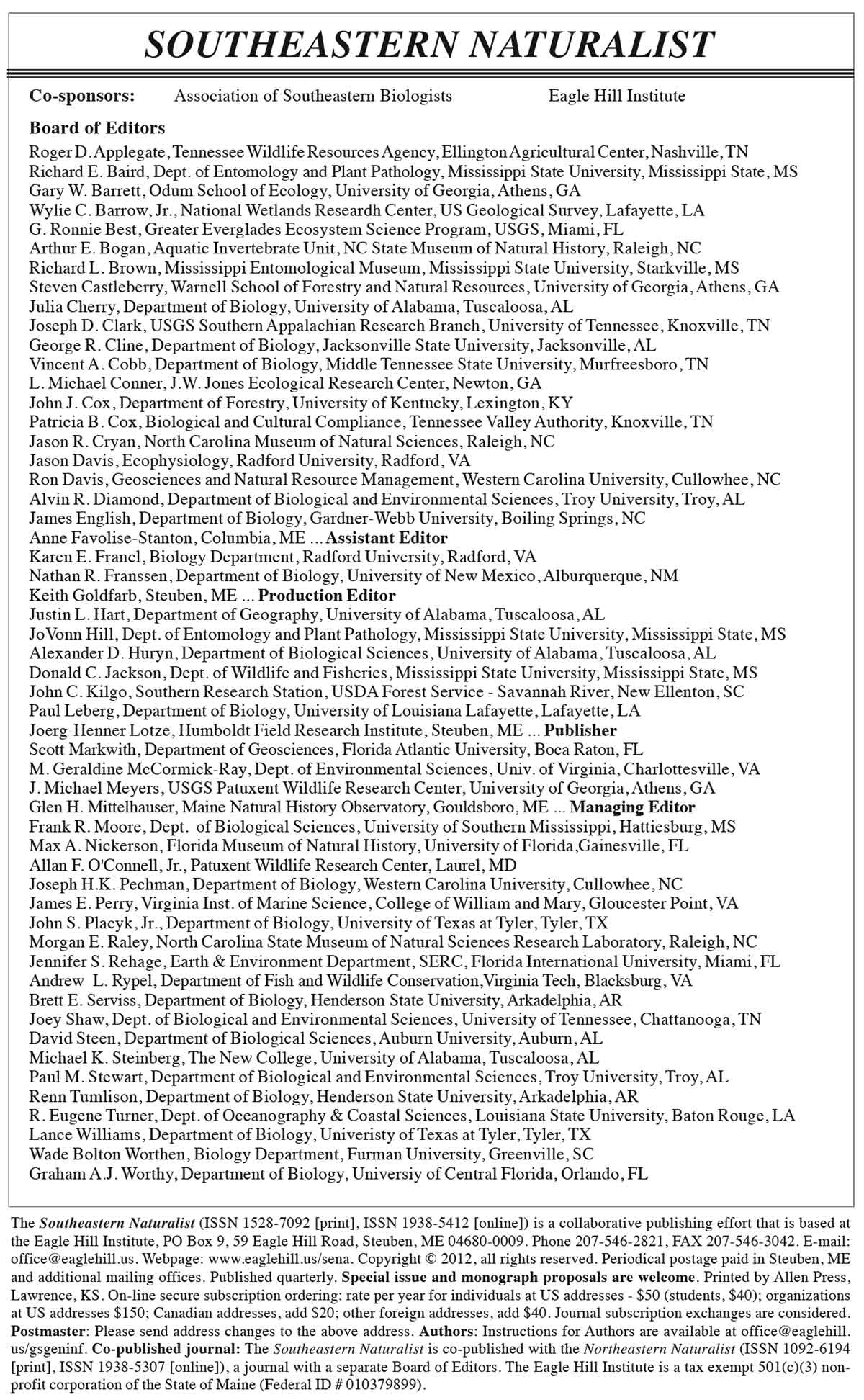 SOUTHEASTERN NATURALIST

Co-sponsors: Association of Southeastern Biologists Eagle Hill Institute

Board of Editors

Roger D. Applegate, Tennessee Wildlife Resources Agency, Ellington Agricultural Center, Nashville, TN
Richard E. Baird, Dept. of Entomology and Plant Pathology, Mississippi State University, Mississippi State, MS
Gary W. Barrett, Odum School of Ecology, University of Georgia, Athens, GA
Wylie C. Barrow, Jr., National Wetlands Researdh Center, US Geological Survey, Lafayette, LA
G. Ronnie Best, Greater Everglades Ecosystem Science Program, USGS, Miami, FL
Arthur E. Bogan, Aquatic Invertebrate Unit, NC State Museum of Natural History, Raleigh, NC
Richard L. Brown, Mississippi Entomological Museum, Mississippi State University, Starkville, MS
Steven Castleberry, Warnell School of Forestry and Natural Resources, University of Georgia, Athens, GA
Julia Cherry, Department of Biology, University of Alabama, Tuscaloosa, AL
Joseph D. Clark, USGS Southern Appalachian Research Branch, University of Tennessee, Knoxville, TN
George R. Cline, Department of Biology, Jacksonville State University, Jacksonville, AL
Vincent A. Cobb, Department of Biology, Middle Tennessee State University, Murfreesboro, TN
L. Michael Conner, J.W. Jones Ecological Research Center, Newton, GA
John J. Cox, Department of Forestry, University of Kentucky, Lexington, KY
Patricia B. Cox, Biological and Cultural Compliance, Tennessee Valley Authority, Knoxville, TN
Jason R. Cryan, North Carolina Museum of Natural Sciences, Raleigh, NC
Jason Davis, Ecophysiology, Radford University, Radford, VA
Ron Davis, Geosciences and Natural Resource Management, Western Carolina University, Cullowhee, NC
Alvin R. Diamond, Department of Biological and Environmental Sciences, Troy University, Troy, AL
James English, Department of Biology, Gardner-Webb University, Boiling Springs, NC
Anne Favolise-Stanton, Columbia, ME ... Assistant Editor
Karen E. Francl, Biology Department, Radford University, Radford, VA
Nathan R. Franssen, Department of Biology, University of New Mexico, Alburquerque, NM
Keith Goldfarb, Steuben, ME ... Production Editor
Justin L. Hart, Department of Geography, University of Alabama, Tuscaloosa, AL
JoVonn Hill, Dept. of Entomology and Plant Pathology, Mississippi State University, Mississippi State, MS
Alexander D. Huryn, Department of Biological Sciences, University of Alabama, Tuscaloosa, AL
Donald C. Jackson, Dept. of Wildlife and Fisheries, Mississippi State University, Mississippi State, MS
John C. Kilgo, Southern Research Station, USDA Forest Service - Savannah River, New Ellenton, SC
Paul Leberg, Department of Biology, University of Louisiana Lafayette, Lafayette, LA
Joerg-Henner Lotze, Humboldt Field Research Institute, Steuben, ME ... Publisher
Scott Markwith, Department of Geosciences, Florida Atlantic University, Boca Raton, FL
M. Geraldine McCormick-Ray, Dept. of Environmental Sciences, Univ. of Virginia, Charlottesville, VA
J. Michael Meyers, USGS Patuxent Wildlife Research Center, University of Georgia, Athens, GA
Glen H. Mittelhauser, Maine Natural History Observatory, Gouldsboro, ME ... Managing Editor
Frank R. Moore, Dept. of Biological Sciences, University of Southern Mississippi, Hattiesburg, MS
Max A. Nickerson, Florida Museum of Natural History, University of Florida,Gainesville, FL
Allan F. O'Connell, Jr., Patuxent Wildlife Research Center, Laurel, MD
Joseph H.K. Pechman, Department of Biology, Western Carolina University, Cullowhee, NC
James E. Perry, Virginia Inst. of Marine Science, College of William and Mary, Gloucester Point, VA
John S. Placyk, Jr., Department of Biology, University of Texas at Tyler, Tyler, TX
Morgan E. Raley, North Carolina State Museum of Natural Sciences Research Laboratory, Raleigh, NC
Jennifer S. Rehage, Earth & Environment Department, SERC, Florida International University, Miami, FL
Andrew L. Rypel, Department of Fish and Wildlife Conservation,Virginia Tech, Blacksburg, VA
Brett E. Serviss, Department of Biology, Henderson State University, Arkadelphia, AR
Joey Shaw, Dept. of Biological and Environmental Sciences, University of Tennessee, Chattanooga, TN
David Steen, Department of Biological Sciences, Auburn University, Auburn, AL
Michael K. Steinberg, The New College, University of Alabama, Tuscaloosa, AL
Paul M. Stewart, Department of Biological and Environmental Sciences, Troy University, Troy, AL
Renn Tumlison, Department of Biology, Henderson State University, Arkadelphia, AR
R. Eugene Turner, Dept. of Oceanography & Coastal Sciences, Louisiana State University, Baton Rouge, LA
Lance Williams, Department of Biology, Univeristy of Texas at Tyler, Tyler, TX
Wade Bolton Worthen, Biology Department, Furman University, Greenville, SC
Graham A.J. Worthy, Department of Biology, Universiy of Central Florida, Orlando, FL

The Southeastern Naturalist (ISSN 1528-7092 [print], ISSN 1938-5412 [online]) is a collaborative publishing effort that is based at the Eagle Hill Institute, PO Box 9, 59 Eagle Hill Road, Steuben, ME 04680-0009. Phone 207-546-2821, FAX 207-546-3042. E-mail: office@eaglehill.us. Webpage: www.eaglehill.us/sena. Copyright © 2012, all rights reserved. Periodical postage paid in Steuben, ME and additional mailing offices. Published quarterly. Special issue and monograph proposals are welcome. Printed by Allen Press, Lawrence, KS. On-line secure subscription ordering: rate per year for individuals at US addresses - $50 (students, $40); organizations at US addresses $150; Canadian addresses, add $20; other foreign addresses, add $40. Journal subscription exchanges are considered. Postmaster: Please send address changes to the above address. Authors: Instructions for Authors are available at office@eaglehill.us/gsgeninf. Co-published journal: The Southeastern Naturalist is co-published with the Northeastern Naturalist (ISSN 1092-6194 [print], ISSN 1938-5307 [online]), a journal with a separate Board of Editors. The Eagle Hill Institute is a tax exempt 501(c)(3) nonprofit corporation of the State of Maine (Federal ID # 010379899).